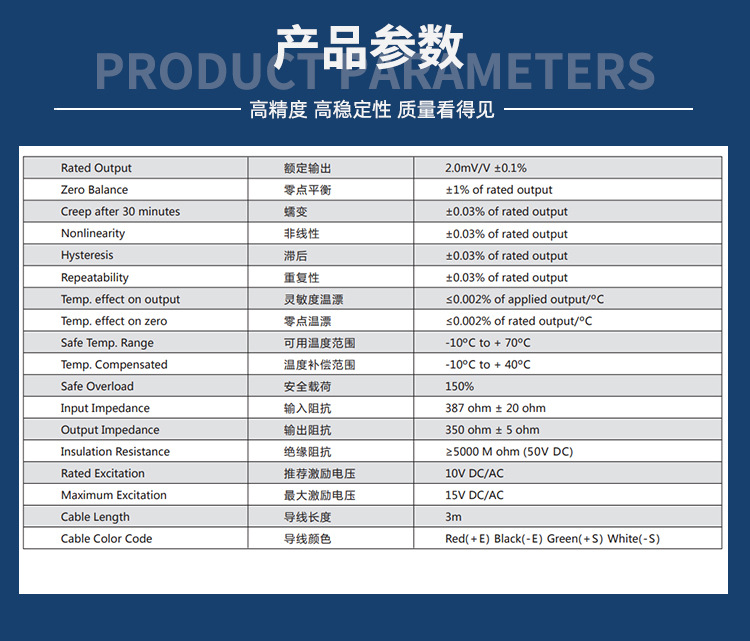 产品参数
PRODUCT PARAMETERS

高精度 高稳定性 质量看得见

| Rated Output | 额定输出 | 2.0mV/V ±0.1% |
|---|---|---|
| Zero Balance | 零点平衡 | ±1% of rated output |
| Creep after 30 minutes | 蠕变 | ±0.03% of rated output |
| Nonlinearity | 非线性 | ±0.03% of rated output |
| Hysteresis | 滞后 | ±0.03% of rated output |
| Repeatability | 重复性 | ±0.03% of rated output |
| Temp. effect on output | 灵敏度温漂 | ≤0.002% of applied output/°C |
| Temp. effect on zero | 零点温漂 | ≤0.002% of rated output/°C |
| Safe Temp. Range | 可用温度范围 | -10°C to + 70°C |
| Temp. Compensated | 温度补偿范围 | -10°C to + 40°C |
| Safe Overload | 安全载荷 | 150% |
| Input Impedance | 输入阻抗 | 387 ohm ± 20 ohm |
| Output Impedance | 输出阻抗 | 350 ohm ± 5 ohm |
| Insulation Resistance | 绝缘阻抗 | ≥5000 M ohm (50V DC) |
| Rated Excitation | 推荐激励电压 | 10V DC/AC |
| Maximum Excitation | 最大激励电压 | 15V DC/AC |
| Cable Length | 导线长度 | 3m |
| Cable Color Code | 导线颜色 | Red(+E) Black(-E) Green(+S) White(-S) |